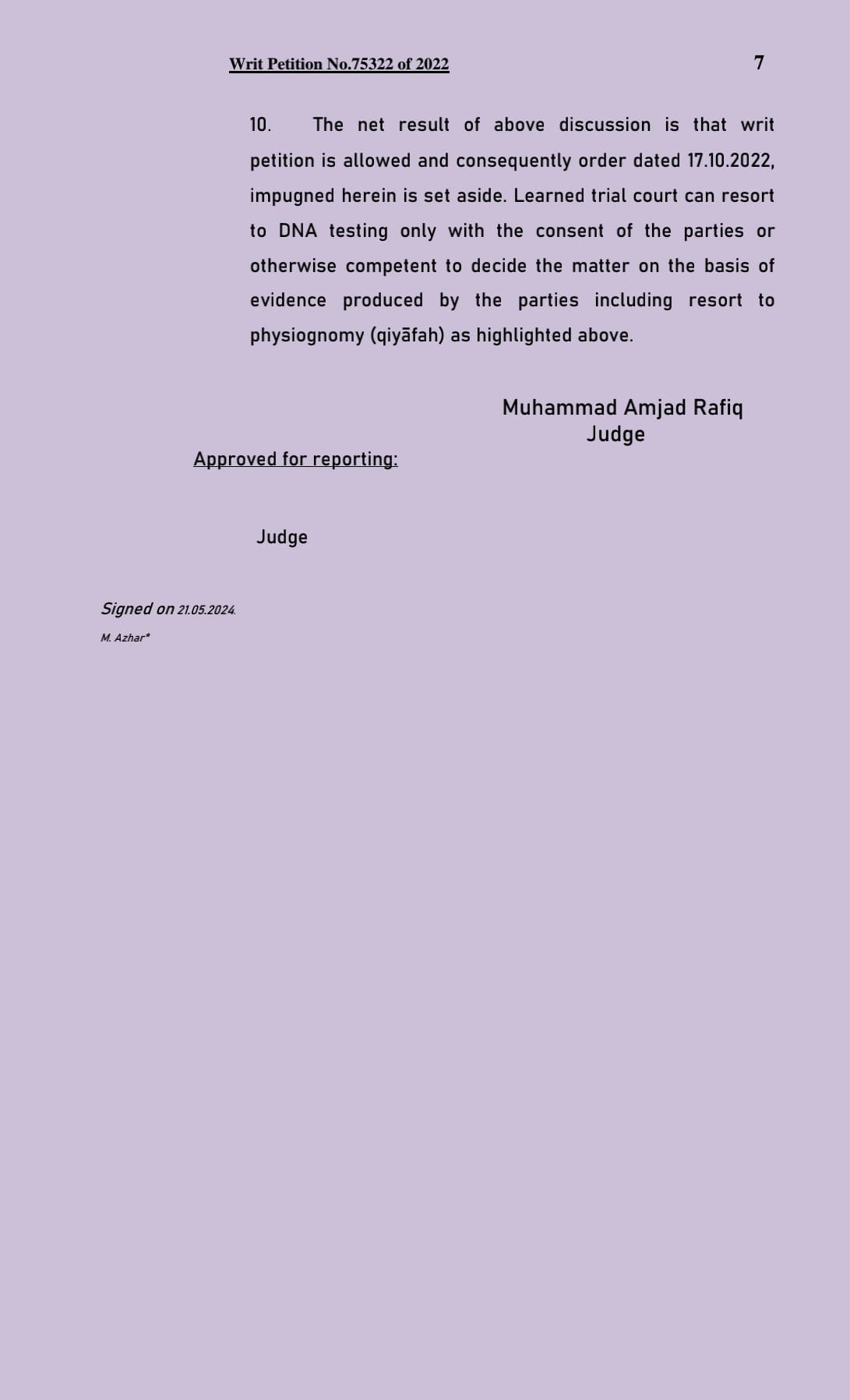 Writ Petition No.75322 of 2022 7

10. The net result of above discussion is that writ petition is allowed and consequently order dated 17.10.2022, impugned herein is set aside. Learned trial court can resort to DNA testing only with the consent of the parties or otherwise competent to decide the matter on the basis of evidence produced by the parties including resort to physiognomy (qiyāfah) as highlighted above.

Muhammad Amjad Rafiq
Judge

Approved for reporting:

Judge

Signed on 21.05.2024.

M. Azhar*